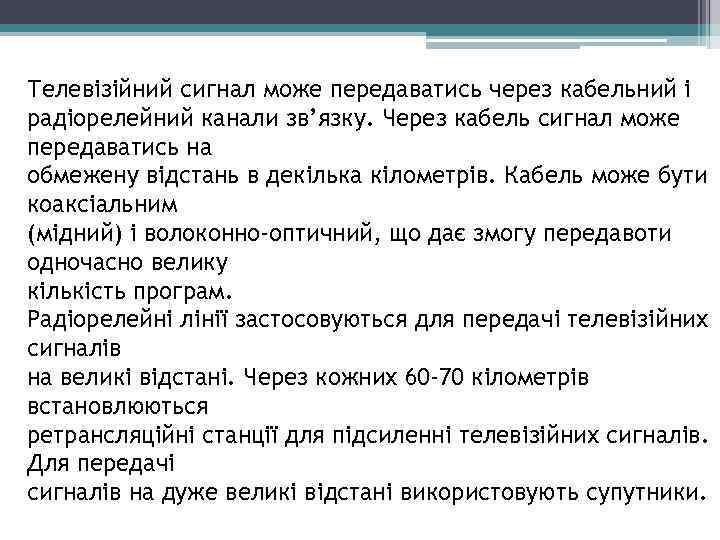 Телевізійний сигнал може передаватись через кабельний і радіорелейний канали зв’язку. Через кабель сигнал може передаватись на
обмежену відстань в декілька кілометрів. Кабель може бути коаксіальним
(мідний) і волоконно-оптичний, що дає змогу передавоти одночасно велику
кількість програм.
Радіорелейні лінії застосовуються для передачі телевізійних сигналів
на великі відстані. Через кожних 60-70 кілометрів встановлюються
ретрансляційні станції для підсиленні телевізійних сигналів. Для передачі
сигналів на дуже великі відстані використовують супутники.